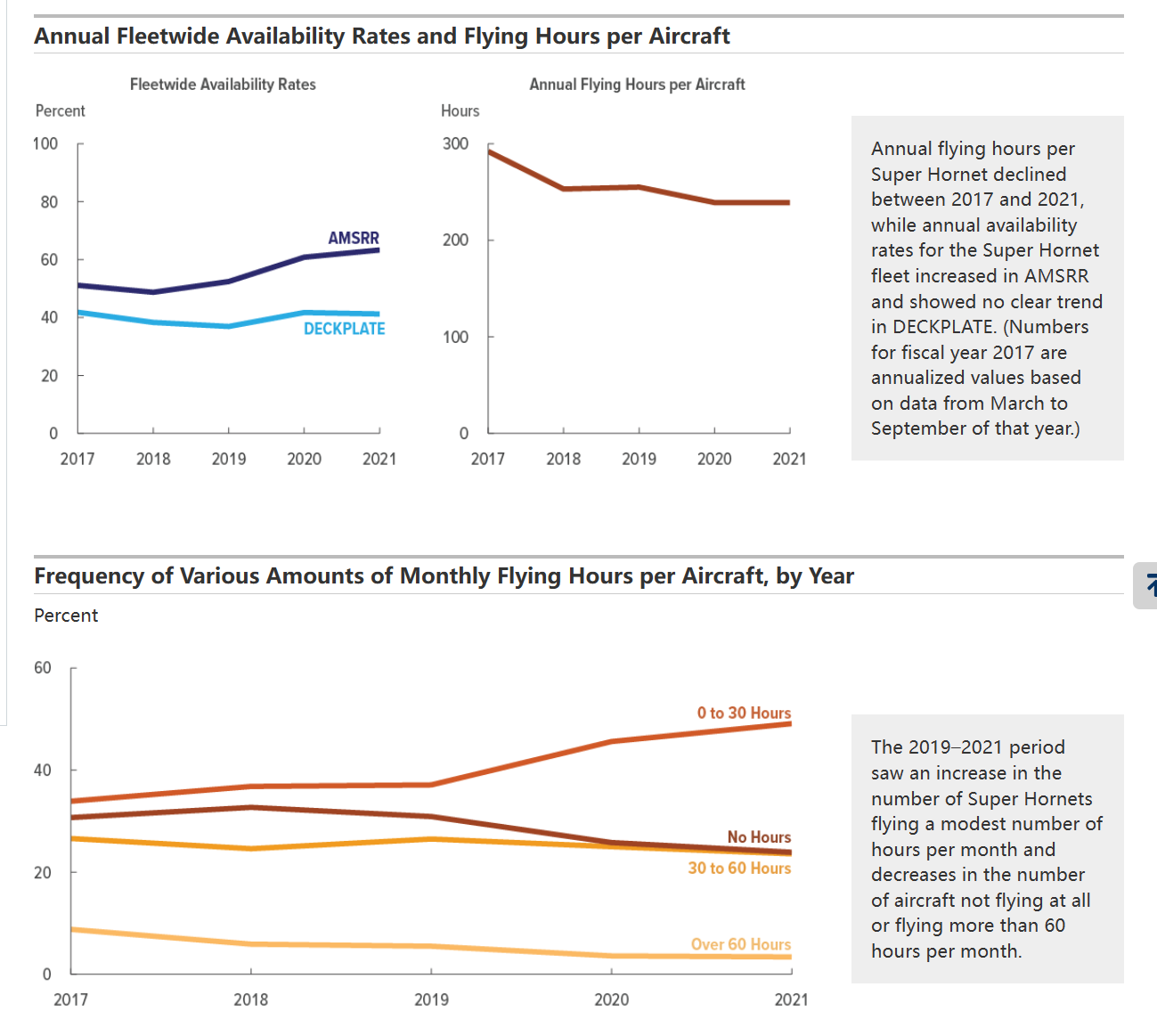 Annual Fleetwide Availability Rates and Flying Hours per Aircraft

Fleetwide Availability Rates

Percent

100
80
60
40
20
0

AMSRR
DECKPLATE

2017 2018 2019 2020 2021

Annual Flying Hours per Aircraft

Hours

300
200
100
0

2017 2018 2019 2020 2021

Annual flying hours per Super Hornet declined between 2017 and 2021, while annual availability rates for the Super Hornet fleet increased in AMSRR and showed no clear trend in DECKPLATE. (Numbers for fiscal year 2017 are annualized values based on data from March to September of that year.)

Frequency of Various Amounts of Monthly Flying Hours per Aircraft, by Year

Percent

60
40
20
0

0 to 30 Hours
No Hours
30 to 60 Hours
Over 60 Hours

2017 2018 2019 2020 2021

The 2019–2021 period saw an increase in the number of Super Hornets flying a modest number of hours per month and decreases in the number of aircraft not flying at all or flying more than 60 hours per month.